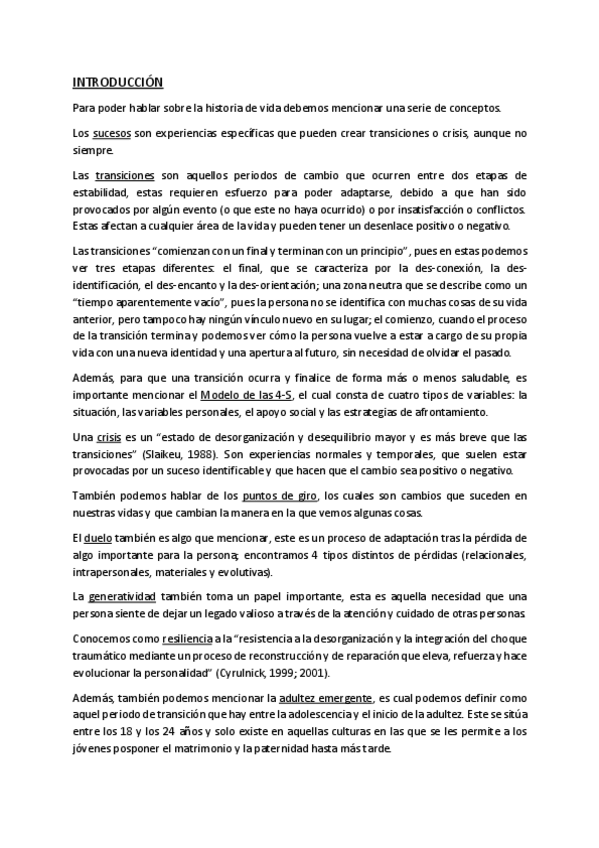 INTRODUCCIÓN

Para poder hablar sobre la historia de vida debemos mencionar una serie de conceptos.

Los sucesos son experiencias específicas que pueden crear transiciones o crisis, aunque no siempre.

Las transiciones son aquellos periodos de cambio que ocurren entre dos etapas de estabilidad, estas requieren esfuerzo para poder adaptarse, debido a que han sido provocados por algún evento (o que este no haya ocurrido) o por insatisfacción o conflictos. Estas afectan a cualquier área de la vida y pueden tener un desenlace positivo o negativo.

Las transiciones "comienzan con un final y terminan con un principio", pues en estas podemos ver tres etapas diferentes: el final, que se caracteriza por la des-conexión, la des-identificación, el des-encanto y la des-orientación; una zona neutra que se describe como un "tiempo aparentemente vacío", pues la persona no se identifica con muchas cosas de su vida anterior, pero tampoco hay ningún vínculo nuevo en su lugar; el comienzo, cuando el proceso de la transición termina y podemos ver cómo la persona vuelve a estar a cargo de su propia vida con una nueva identidad y una apertura al futuro, sin necesidad de olvidar el pasado.

Además, para que una transición ocurra y finalice de forma más o menos saludable, es importante mencionar el Modelo de las 4-S, el cual consta de cuatro tipos de variables: la situación, las variables personales, el apoyo social y las estrategias de afrontamiento.

Una crisis es un "estado de desorganización y desequilibrio mayor y es más breve que las transiciones" (Slaikeu, 1988). Son experiencias normales y temporales, que suelen estar provocadas por un suceso identificable y que hacen que el cambio sea positivo o negativo.

También podemos hablar de los puntos de giro, los cuales son cambios que suceden en nuestras vidas y que cambian la manera en la que vemos algunas cosas.

El duelo también es algo que mencionar, este es un proceso de adaptación tras la pérdida de algo importante para la persona; encontramos 4 tipos distintos de pérdidas (relacionales, intrapersonales, materiales y evolutivas).

La generatividad también toma un papel importante, esta es aquella necesidad que una persona siente de dejar un legado valioso a través de la atención y cuidado de otras personas.

Conocemos como resiliencia a la "resistencia a la desorganización y la integración del choque traumático mediante un proceso de reconstrucción y de reparación que eleva, refuerza y hace evolucionar la personalidad" (Cyrulnick, 1999; 2001).

Además, también podemos mencionar la adultez emergente, es cual podemos definir como aquel periodo de transición que hay entre la adolescencia y el inicio de la adultez. Este se sitúa entre los 18 y los 24 años y solo existe en aquellas culturas en las que se les permite a los jóvenes posponer el matrimonio y la paternidad hasta más tarde.